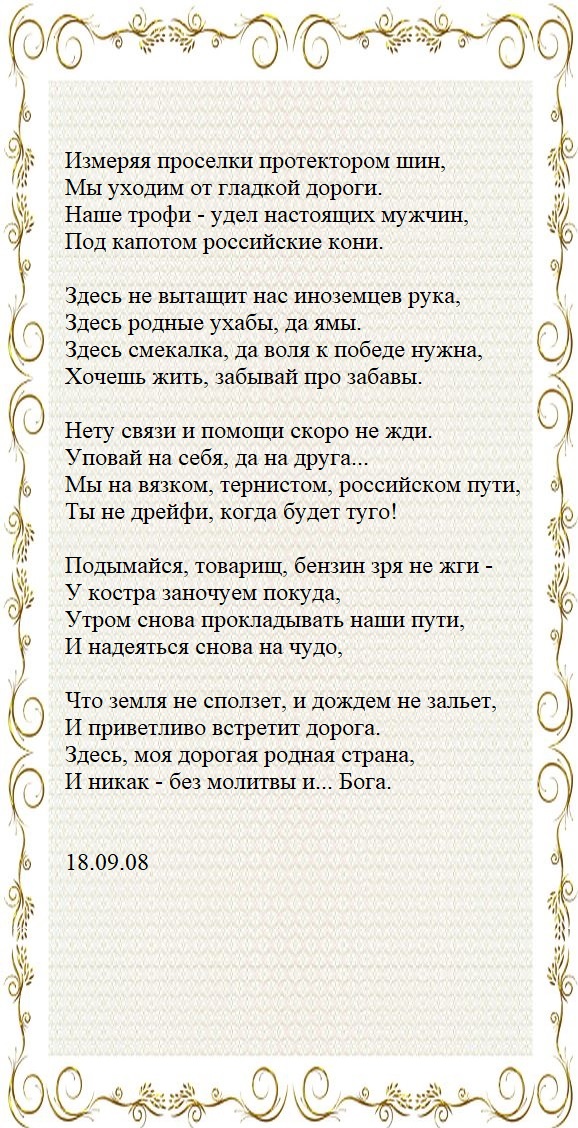 Измеряя проселки протектором шин,
Мы уходим от гладкой дороги.
Наше трофи - удел настоящих мужчин,
Под капотом российские кони.

Здесь не вытащит нас иноземцев рука,
Здесь родные ухабы, да ямы.
Здесь смекалка, да воля к победе нужна,
Хочешь жить, забывай про забавы.

Нету связи и помощи скоро не жди.
Уповай на себя, да на друга...
Мы на вязком, тернистом, российском пути,
Ты не дрейфи, когда будет туго!

Подымайся, товарищ, бензин зря не жги -
У костра заночуем покуда,
Утром снова прокладывать наши пути,
И надеяться снова на чудо,

Что земля не сползет, и дождем не зальет,
И приветливо встретит дорога.
Здесь, моя дорогая родная страна,
И никак - без молитвы и... Бога.

18.09.08